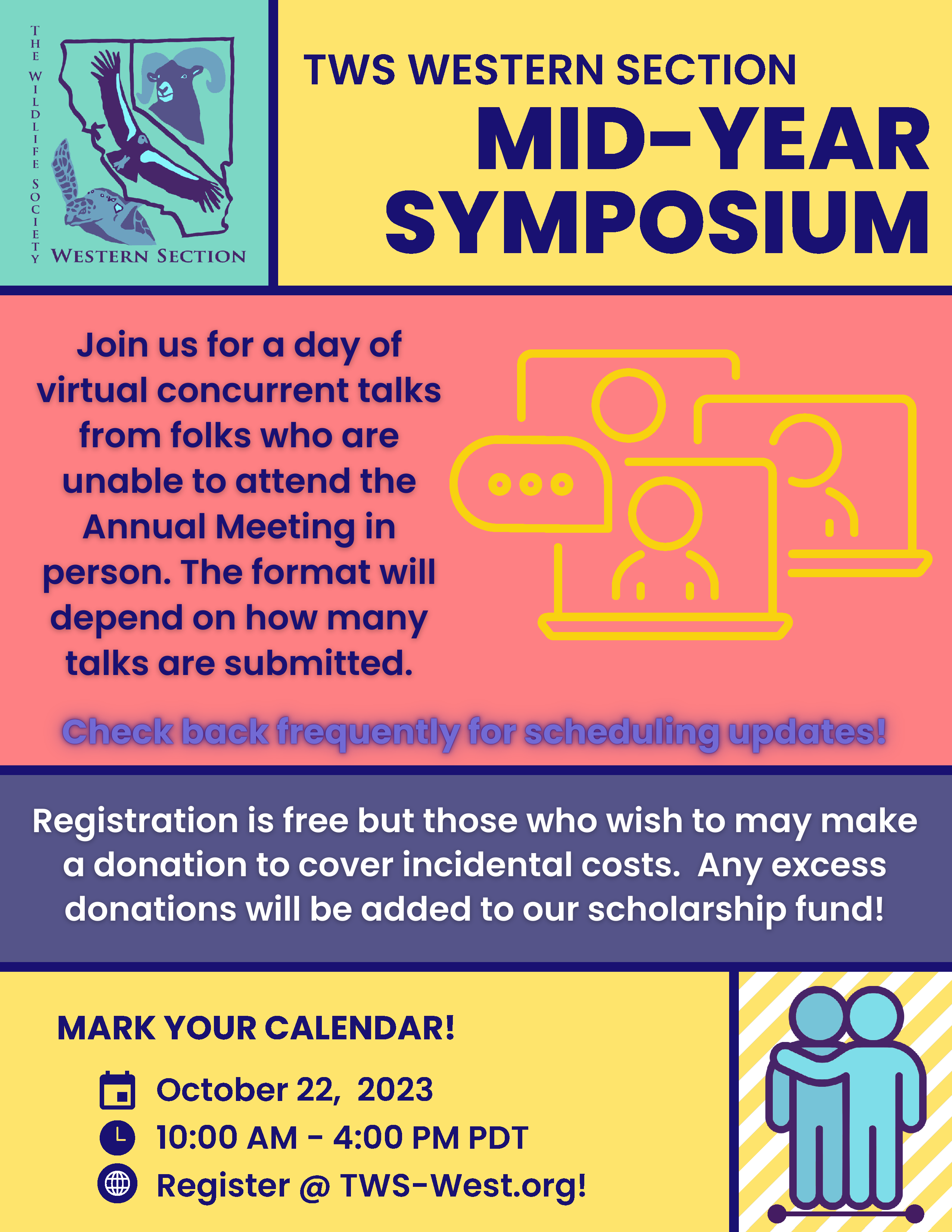 THE WILDLIFE SOCIETY
WESTERN SECTION

TWS WESTERN SECTION
MID-YEAR SYMPOSIUM

Join us for a day of virtual concurrent talks from folks who are unable to attend the Annual Meeting in person. The format will depend on how many talks are submitted.

Check back frequently for scheduling updates!

Registration is free but those who wish to may make a donation to cover incidental costs. Any excess donations will be added to our scholarship fund!

MARK YOUR CALENDAR!

October 22, 2023
10:00 AM - 4:00 PM PDT
Register @ TWS-West.org!